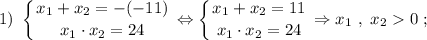 1) $\begin{cases} x_1 + x_2 = -(-11) \\ x_1 \cdot x_2 = 24 \end{cases} \Leftrightarrow \begin{cases} x_1 + x_2 = 11 \\ x_1 \cdot x_2 = 24 \end{cases} \Rightarrow x_1 \ , \ x_2 > 0 \ ;$